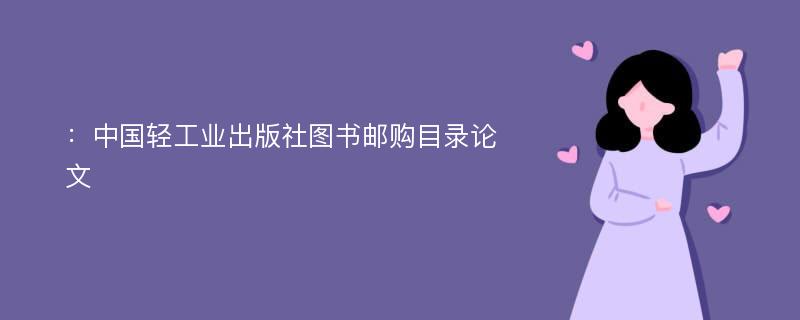 ：中国轻工业出版社图书邮购目录论文